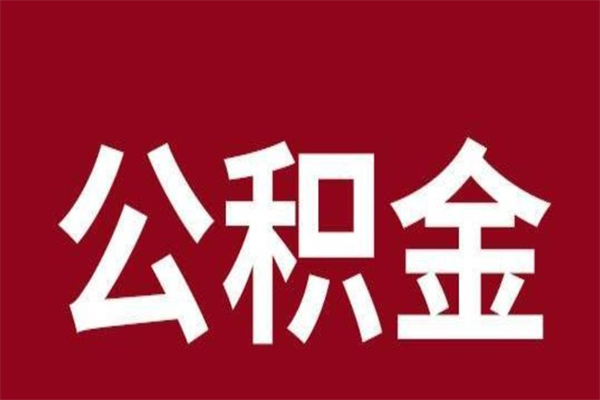 公积金